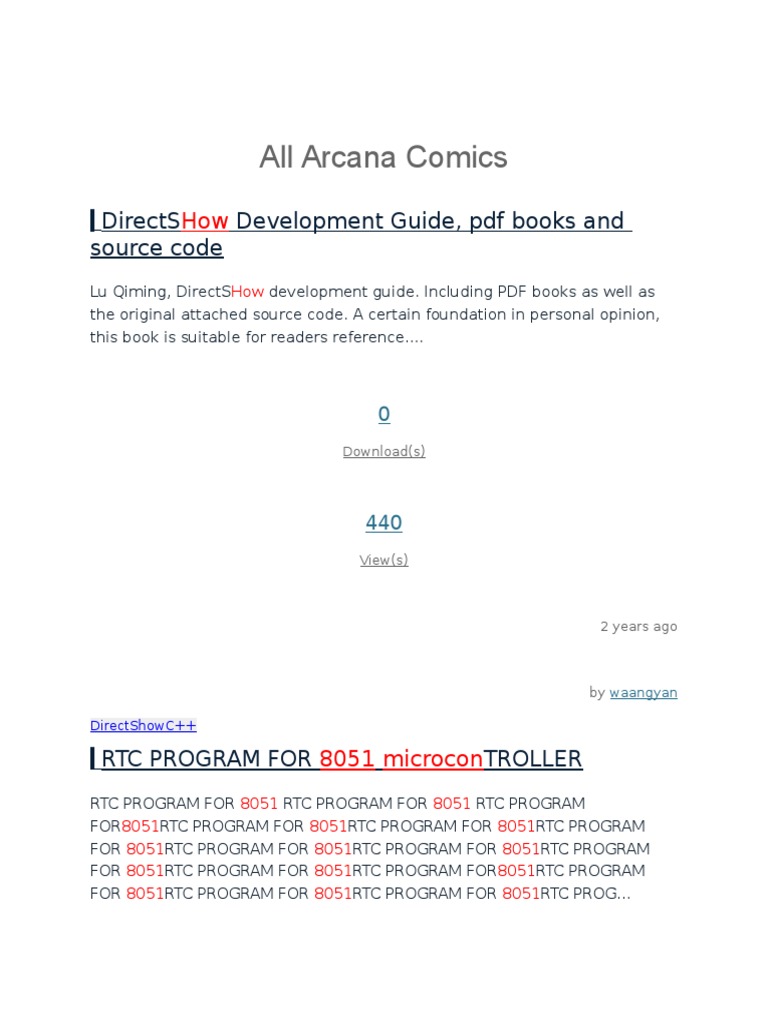 All Arcana Comics

DirectSHow Development Guide, pdf books and source code

Lu Qiming, DirectSHow development guide. Including PDF books as well as the original attached source code. A certain foundation in personal opinion, this book is suitable for readers reference....

0

Download(s)

440

View(s)

2 years ago

by waangyan

DirectShowC++

RTC PROGRAM FOR 8051 microconTROLLER

RTC PROGRAM FOR 8051 RTC PROGRAM FOR 8051 RTC PROGRAM FOR8051RTC PROGRAM FOR 8051RTC PROGRAM FOR 8051RTC PROGRAM FOR 8051RTC PROGRAM FOR 8051RTC PROGRAM FOR 8051RTC PROGRAM FOR 8051RTC PROGRAM FOR 8051RTC PROGRAM FOR8051RTC PROGRAM FOR 8051RTC PROGRAM FOR 8051RTC PROGRAM FOR 8051RTC PROG...